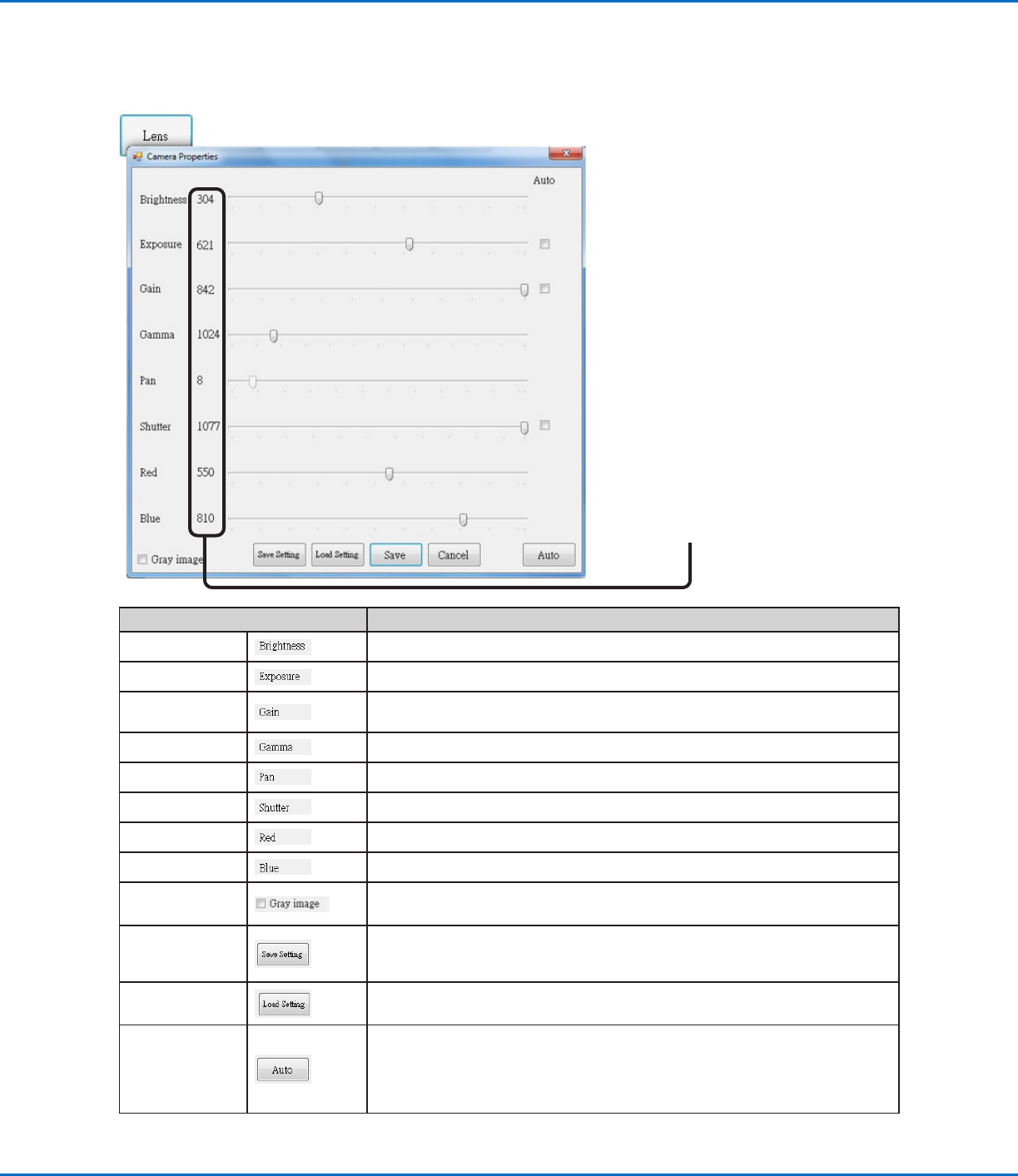 Lens

Camera Properties

Auto

Brightness 304

Exposure 621 ☐

Gain 842 ☐

Gamma 1024

Pan 8

Shutter 1077 ☐

Red 550

Blue 810

☐ Gray image

Save Setting Load Setting Save Cancel Auto

| | | |
|---|---|---|
| | Brightness | |
| | Exposure | |
| | Gain | |
| | Gamma | |
| | Pan | |
| | Shutter | |
| | Red | |
| | Blue | |
| | ☐ Gray image | |
| | Save Setting | |
| | Load Setting | |
| | Auto | |